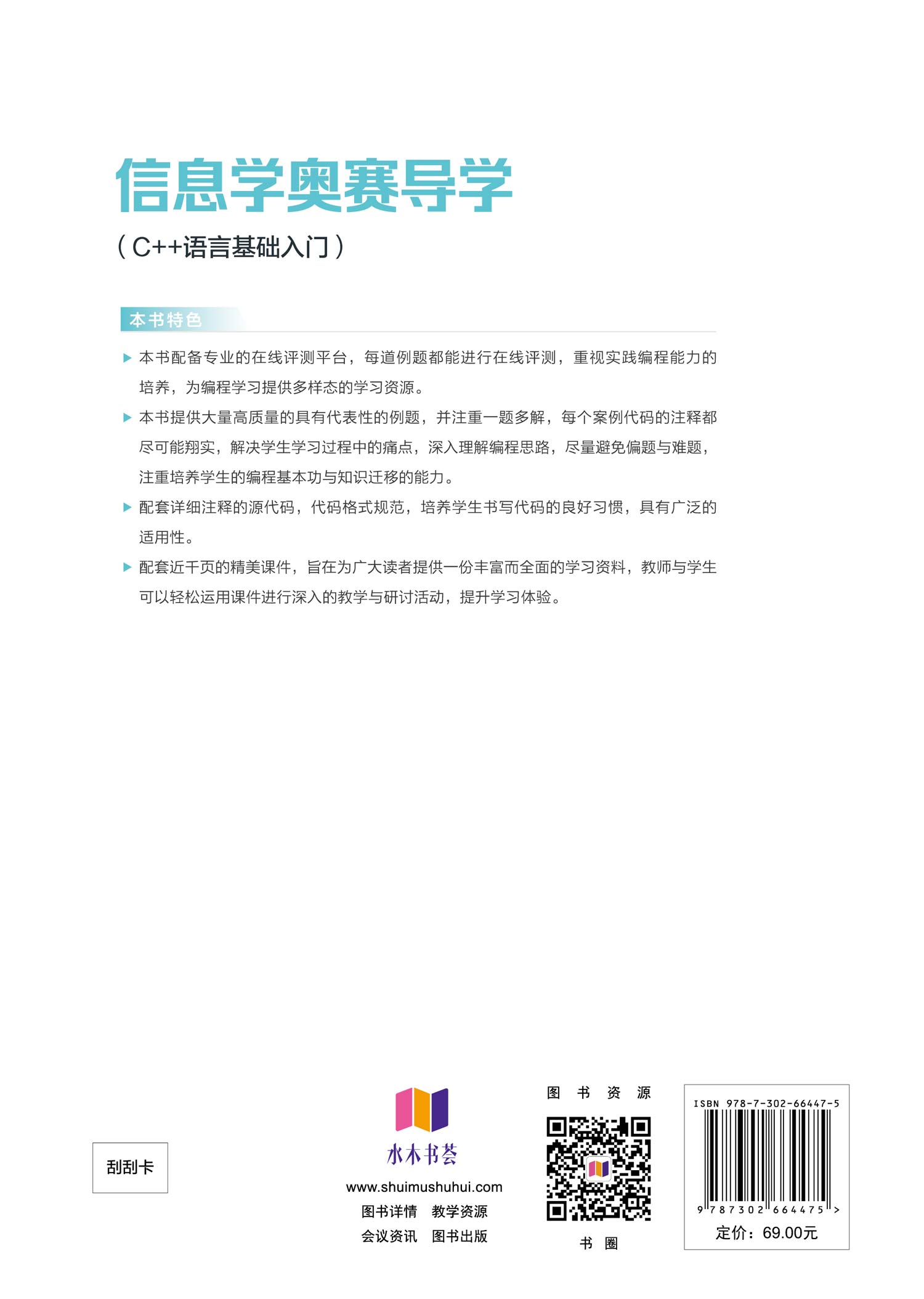 信息学奥赛导学

（C++语言基础入门）

本书特色

▶ 本书配备专业的在线评测平台，每道例题都能进行在线评测，重视实践编程能力的培养，为编程学习提供多样态的学习资源。

▶ 本书提供大量高质量的具有代表性的例题，并注重一题多解，每个案例代码的注释都尽可能翔实，解决学生学习过程中的痛点，深入理解编程思路，尽量避免偏题与难题，注重培养学生的编程基本功与知识迁移的能力。

▶ 配套详细注释的源代码，代码格式规范，培养学生书写代码的良好习惯，具有广泛的适用性。

▶ 配套近千页的精美课件，旨在为广大读者提供一份丰富而全面的学习资料，教师与学生可以轻松运用课件进行深入的教学与研讨活动，提升学习体验。

刮刮卡

水木书荟
www.shuimushuhui.com
图书详情 教学资源
会议资讯 图书出版

图 书 资 源

书 圈

ISBN 978-7-302-66447-5
9 787302 664475 >
定价：69.00元